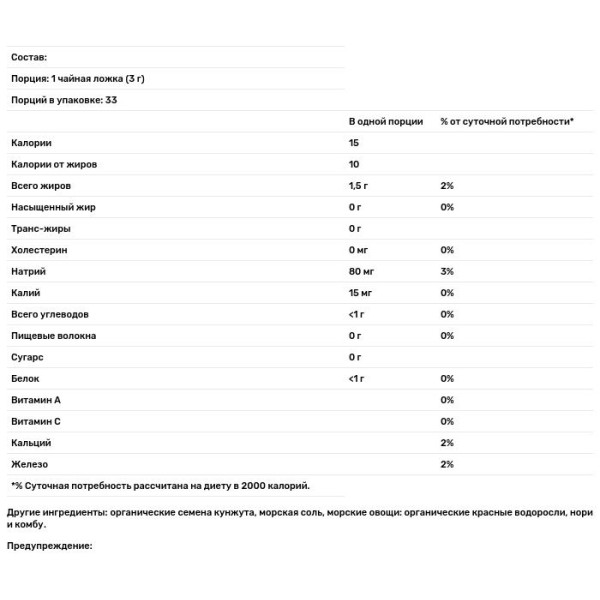 Состав:

Порция: 1 чайная ложка (3 г)

Порций в упаковке: 33

| | В одной порции | % от суточной потребности* |
|---|---|---|
| Калории | 15 | |
| Калории от жиров | 10 | |
| Всего жиров | 1,5 г | 2% |
| Насыщенный жир | 0 г | 0% |
| Транс-жиры | 0 г | |
| Холестерин | 0 мг | 0% |
| Натрий | 80 мг | 3% |
| Калий | 15 мг | 0% |
| Всего углеводов | <1 г | 0% |
| Пищевые волокна | 0 г | 0% |
| Сугарс | 0 г | |
| Белок | <1 г | 0% |
| Витамин А | | 0% |
| Витамин С | | 0% |
| Кальций | | 2% |
| Железо | | 2% |

*% Суточная потребность рассчитана на диету в 2000 калорий.

Другие ингредиенты: органические семена кунжута, морская соль, морские овощи: органические красные водоросли, нори и комбу.

Предупреждение: